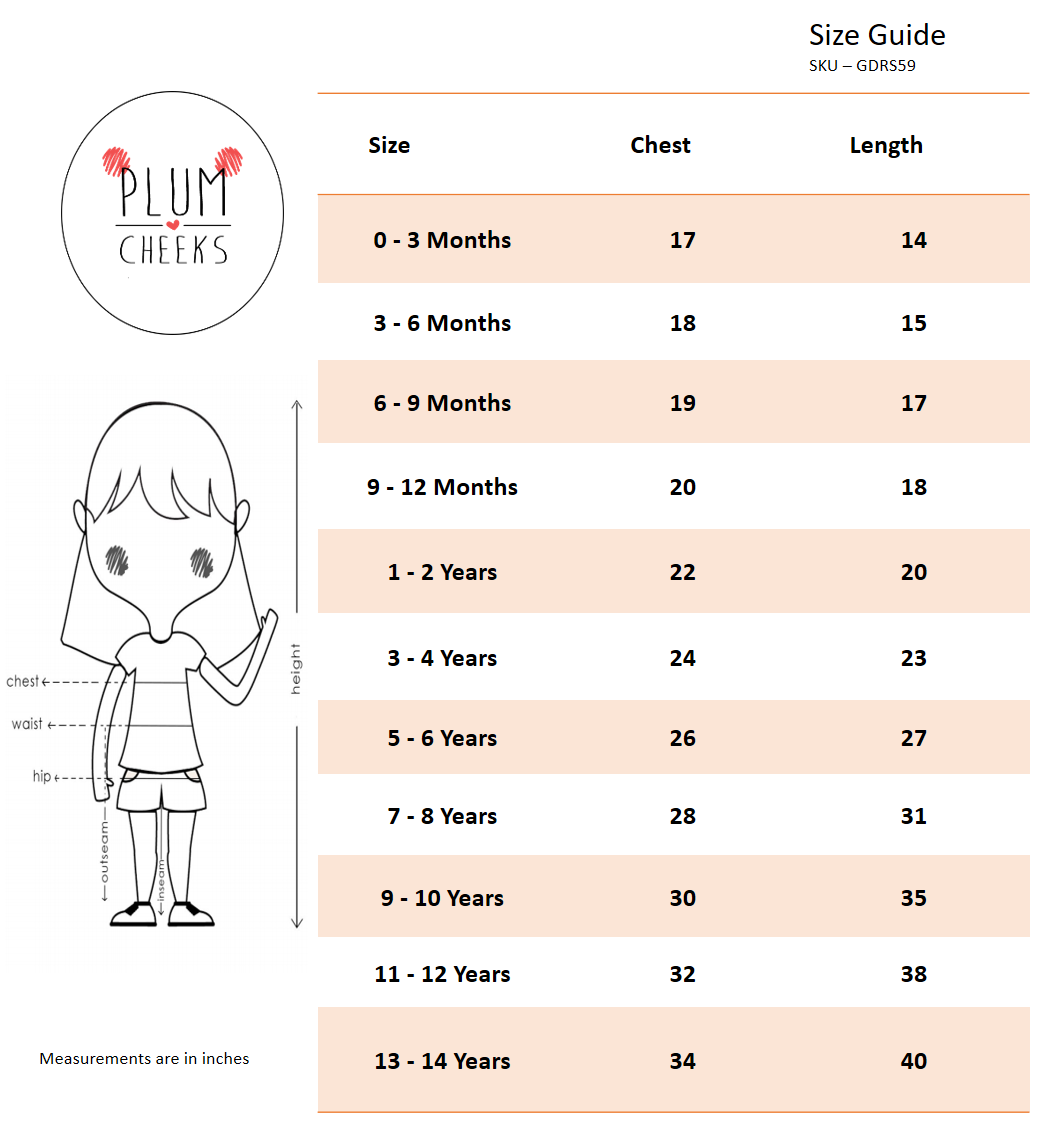 Size Guide
SKU – GDRS59

PLUM CHEEKS

| Size | Chest | Length |
|---|---|---|
| 0 - 3 Months | 17 | 14 |
| 3 - 6 Months | 18 | 15 |
| 6 - 9 Months | 19 | 17 |
| 9 - 12 Months | 20 | 18 |
| 1 - 2 Years | 22 | 20 |
| 3 - 4 Years | 24 | 23 |
| 5 - 6 Years | 26 | 27 |
| 7 - 8 Years | 28 | 31 |
| 9 - 10 Years | 30 | 35 |
| 11 - 12 Years | 32 | 38 |
| 13 - 14 Years | 34 | 40 |

chest
waist
hip
outseam
inseam
height

Measurements are in inches